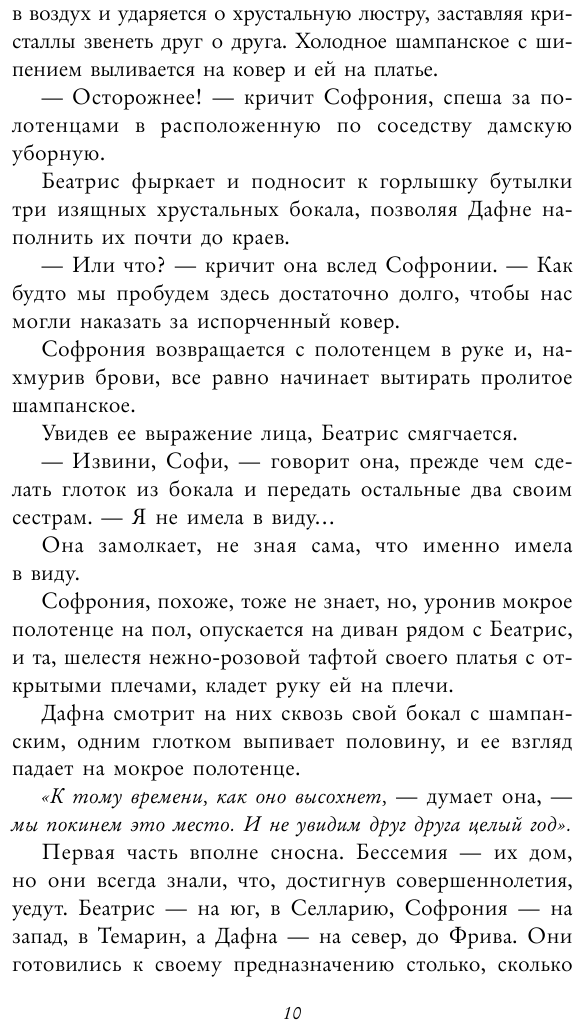 в воздух и ударяется о хрустальную люстру, заставляя кристаллы звенеть друг о друга. Холодное шампанское с шипением выливается на ковер и ей на платье.

— Осторожнее! — кричит Софрония, спеша за полотенцами в расположенную по соседству дамскую уборную.

Беатрис фыркает и подносит к горлышку бутылки три изящных хрустальных бокала, позволяя Дафне наполнить их почти до краев.

— Или что? — кричит она вслед Софронии. — Как будто мы пробудем здесь достаточно долго, чтобы нас могли наказать за испорченный ковер.

Софрония возвращается с полотенцем в руке и, нахмурив брови, все равно начинает вытирать пролитое шампанское.

Увидев ее выражение лица, Беатрис смягчается.

— Извини, Софи, — говорит она, прежде чем сделать глоток из бокала и передать остальные два своим сестрам. — Я не имела в виду...

Она замолкает, не зная сама, что именно имела в виду.

Софрония, похоже, тоже не знает, но, уронив мокрое полотенце на пол, опускается на диван рядом с Беатрис, и та, шелестя нежно-розовой тафтой своего платья с открытыми плечами, кладет руку ей на плечи.

Дафна смотрит на них сквозь свой бокал с шампанским, одним глотком выпивает половину, и ее взгляд падает на мокрое полотенце.

«К тому времени, как оно высохнет, — думает она, — мы покинем это место. И не увидим друг друга целый год».

Первая часть вполне сносна. Бессемия — их дом, но они всегда знали, что, достигнув совершеннолетия, уедут. Беатрис — на юг, в Селларию, Софрония — на запад, в Темарин, а Дафна — на север, до Фрива. Они готовились к своему предназначению столько, сколько

10